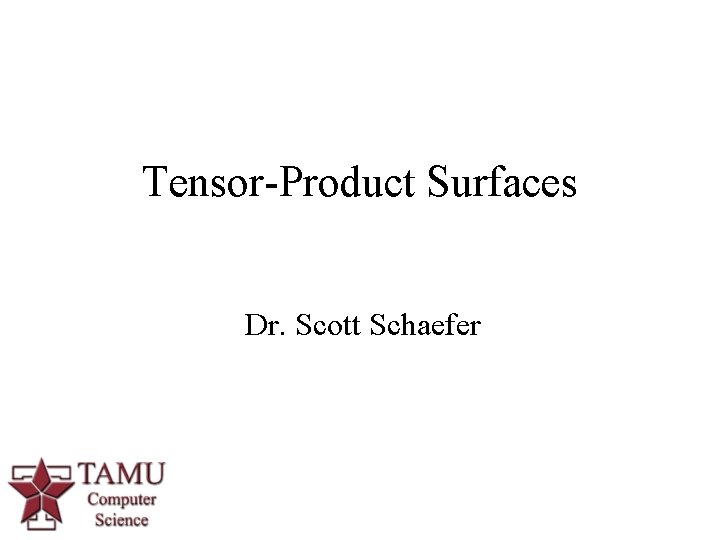 Tensor-Product Surfaces

Dr. Scott Schaefer

TAMU
Computer
Science